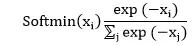 $\text{Softmin}(x_i)\frac{\exp(-x_i)}{\sum_j \exp(-x_j)}$